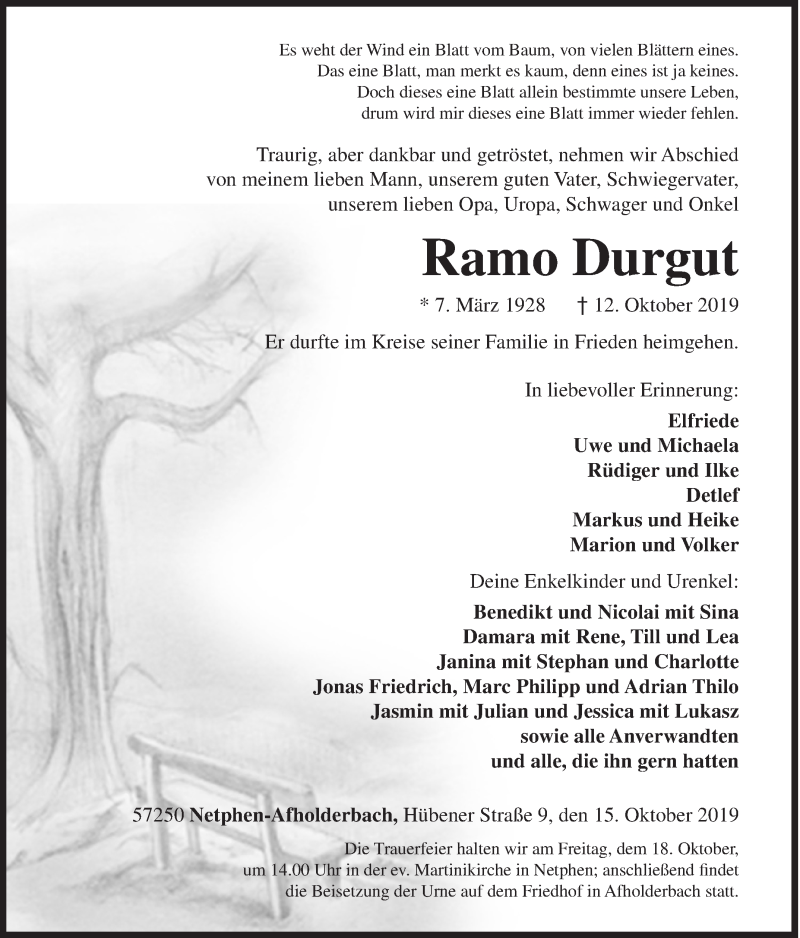 Es weht der Wind ein Blatt vom Baum, von vielen Blättern eines.
Das eine Blatt, man merkt es kaum, denn eines ist ja keines.
Doch dieses eine Blatt allein bestimmte unsere Leben,
drum wird mir dieses eine Blatt immer wieder fehlen.

Traurig, aber dankbar und getröstet, nehmen wir Abschied von meinem lieben Mann, unserem guten Vater, Schwiegervater, unserem lieben Opa, Uropa, Schwager und Onkel

Ramo Durgut

* 7. März 1928 † 12. Oktober 2019

Er durfte im Kreise seiner Familie in Frieden heimgehen.

In liebevoller Erinnerung:

Elfriede
Uwe und Michaela
Rüdiger und Ilke
Detlef
Markus und Heike
Marion und Volker

Deine Enkelkinder und Urenkel:

Benedikt und Nicolai mit Sina
Damara mit Rene, Till und Lea
Janina mit Stephan und Charlotte
Jonas Friedrich, Marc Philipp und Adrian Thilo
Jasmin mit Julian und Jessica mit Lukasz
sowie alle Anverwandten
und alle, die ihn gern hatten

57250 Netphen-Afholderbach, Hübener Straße 9, den 15. Oktober 2019

Die Trauerfeier halten wir am Freitag, dem 18. Oktober, um 14.00 Uhr in der ev. Martinikirche in Netphen; anschließend findet die Beisetzung der Urne auf dem Friedhof in Afholderbach statt.